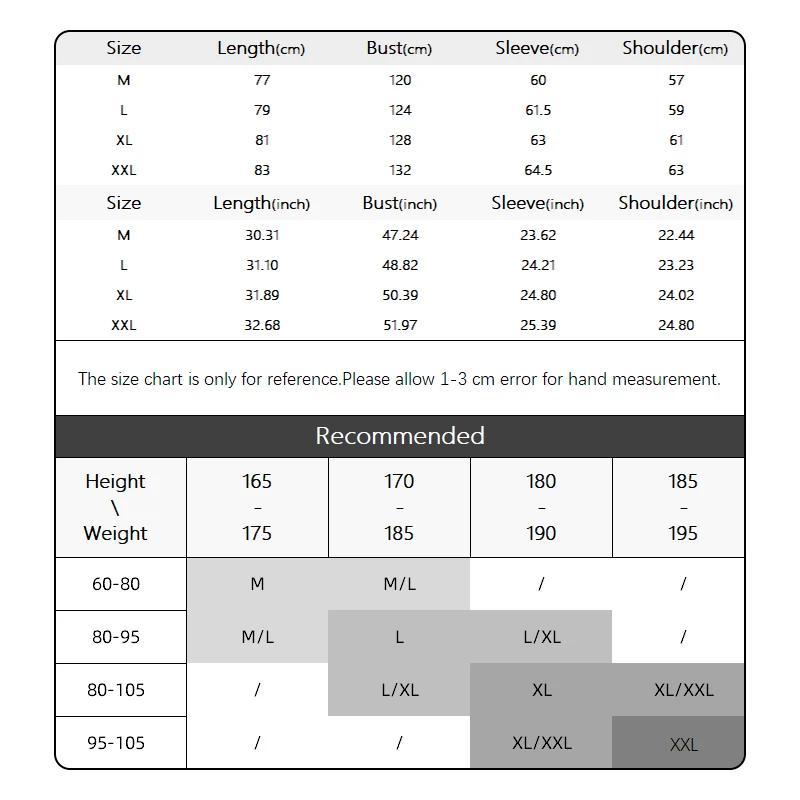 | Size | Length(cm) | Bust(cm) | Sleeve(cm) | Shoulder(cm) |
|---|---|---|---|---|
| M | 77 | 120 | 60 | 57 |
| L | 79 | 124 | 61.5 | 59 |
| XL | 81 | 128 | 63 | 61 |
| XXL | 83 | 132 | 64.5 | 63 |

| Size | Length(inch) | Bust(inch) | Sleeve(inch) | Shoulder(inch) |
|---|---|---|---|---|
| M | 30.31 | 47.24 | 23.62 | 22.44 |
| L | 31.10 | 48.82 | 24.21 | 23.23 |
| XL | 31.89 | 50.39 | 24.80 | 24.02 |
| XXL | 32.68 | 51.97 | 25.39 | 24.80 |

The size chart is only for reference.Please allow 1-3 cm error for hand measurement.

Recommended

| Height \ Weight | 165 - 175 | 170 - 185 | 180 - 190 | 185 - 195 |
|---|---|---|---|---|
| 60-80 | M | M/L | / | / |
| 80-95 | M/L | L | L/XL | / |
| 80-105 | / | L/XL | XL | XL/XXL |
| 95-105 | / | / | XL/XXL | XXL |